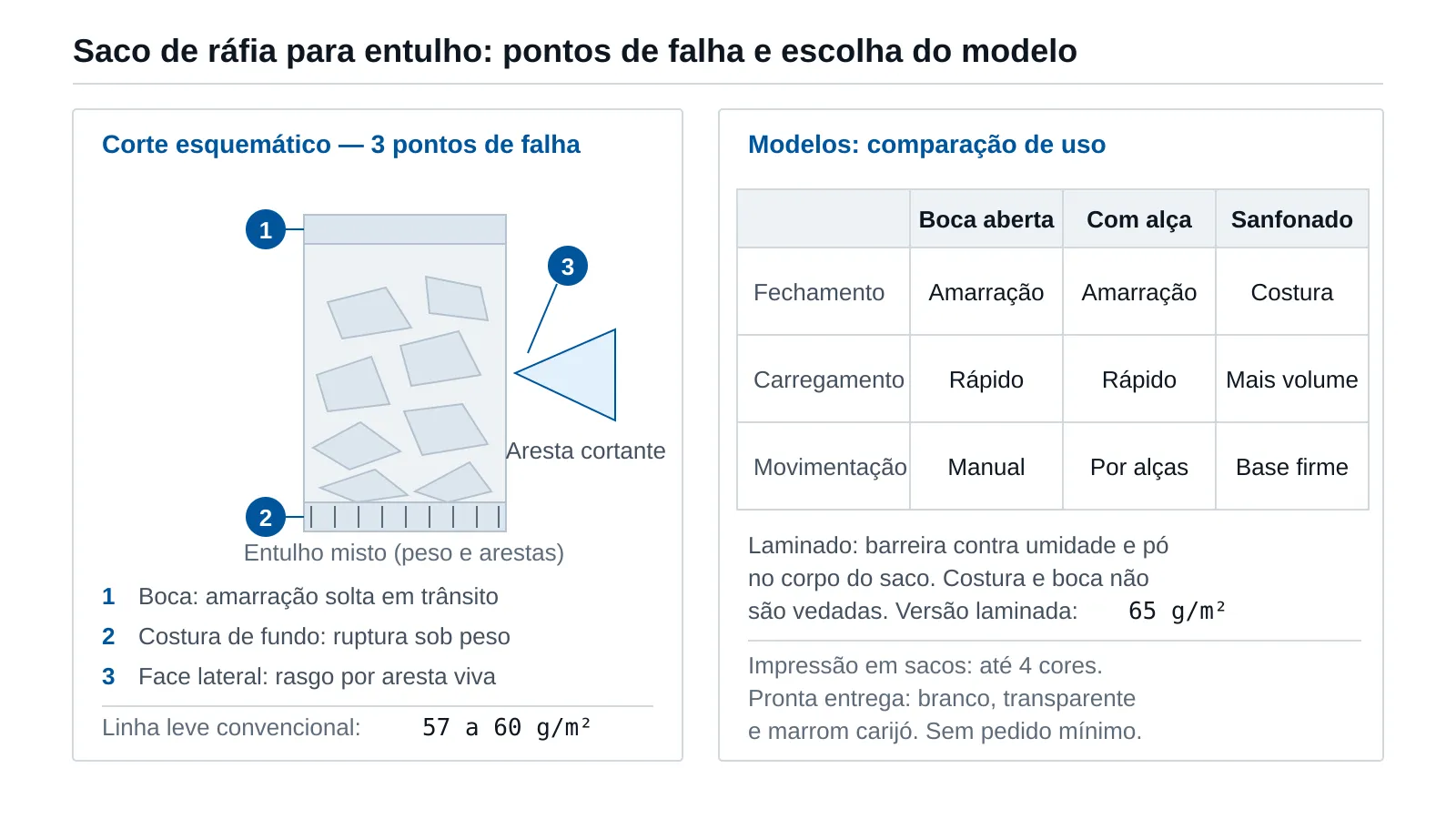 Saco de ráfia para entulho: pontos de falha e escolha do modelo

Corte esquemático — 3 pontos de falha

1

3

Aresta cortante

2

Entulho misto (peso e arestas)

1 Boca: amarração solta em trânsito
2 Costura de fundo: ruptura sob peso
3 Face lateral: rasgo por aresta viva

Linha leve convencional: 57 a 60 g/m²

Modelos: comparação de uso

| | Boca aberta | Com alça | Sanfonado |
|---|---|---|---|
| Fechamento | Amarração | Amarração | Costura |
| Carregamento | Rápido | Rápido | Mais volume |
| Movimentação | Manual | Por alças | Base firme |

Laminado: barreira contra umidade e pó no corpo do saco. Costura e boca não são vedadas. Versão laminada: 65 g/m²

Impressão em sacos: até 4 cores. Pronta entrega: branco, transparente e marrom carijó. Sem pedido mínimo.